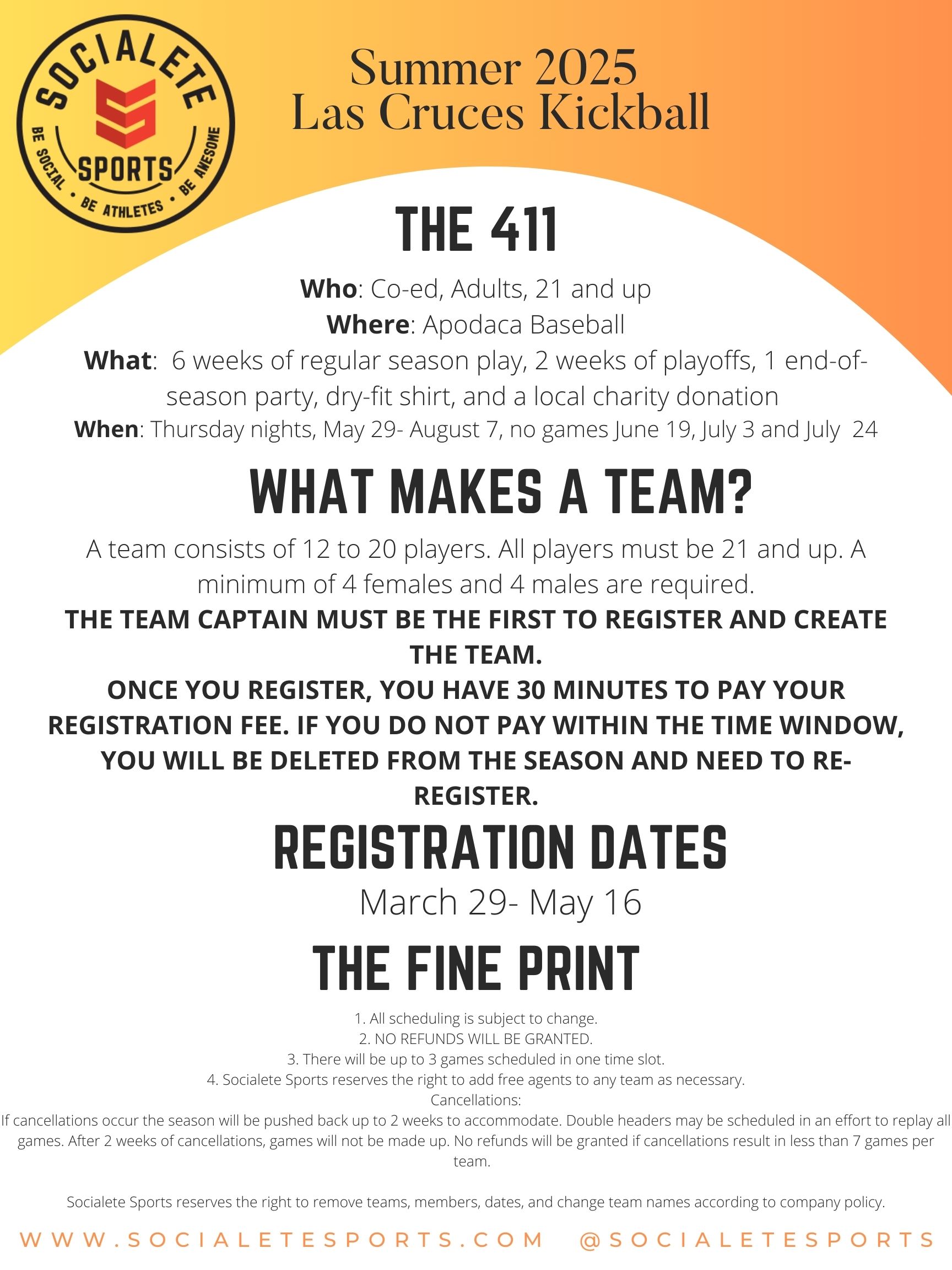 SOCIALETE
SPORTS
BE SOCIAL • BE ATHLETES • BE AWESOME

Summer 2025
Las Cruces Kickball

THE 411

Who: Co-ed, Adults, 21 and up
Where: Apodaca Baseball
What: 6 weeks of regular season play, 2 weeks of playoffs, 1 end-of-season party, dry-fit shirt, and a local charity donation
When: Thursday nights, May 29- August 7, no games June 19, July 3 and July 24

WHAT MAKES A TEAM?

A team consists of 12 to 20 players. All players must be 21 and up. A minimum of 4 females and 4 males are required.
THE TEAM CAPTAIN MUST BE THE FIRST TO REGISTER AND CREATE THE TEAM.
ONCE YOU REGISTER, YOU HAVE 30 MINUTES TO PAY YOUR REGISTRATION FEE. IF YOU DO NOT PAY WITHIN THE TIME WINDOW, YOU WILL BE DELETED FROM THE SEASON AND NEED TO RE-REGISTER.

REGISTRATION DATES

March 29- May 16

THE FINE PRINT

1. All scheduling is subject to change.
2. NO REFUNDS WILL BE GRANTED.
3. There will be up to 3 games scheduled in one time slot.
4. Socialete Sports reserves the right to add free agents to any team as necessary.
Cancellations:
If cancellations occur the season will be pushed back up to 2 weeks to accommodate. Double headers may be scheduled in an effort to replay all games. After 2 weeks of cancellations, games will not be made up. No refunds will be granted if cancellations result in less than 7 games per team.

Socialete Sports reserves the right to remove teams, members, dates, and change team names according to company policy.

WWW.SOCIALETESPORTS.COM @SOCIALETESPORTS